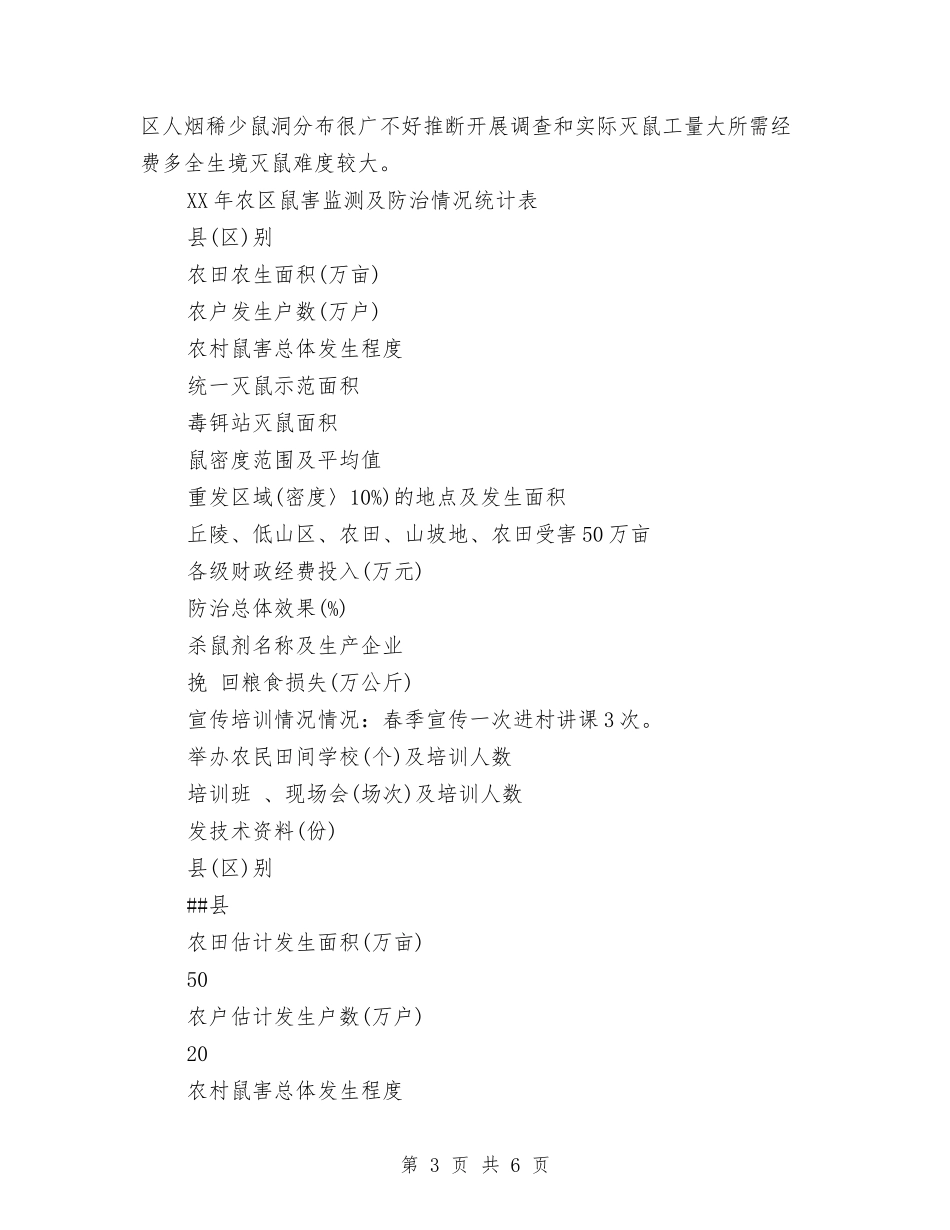 区人烟稀少鼠洞分布很广不好推断开展调查和实际灭鼠工量大所需经费多全生境灭鼠难度较大。

XX年农区鼠害监测及防治情况统计表

县(区)别

农田农生面积(万亩)

农户发生户数(万户)

农村鼠害总体发生程度

统一灭鼠示范面积

毒饵站灭鼠面积

鼠密度范围及平均值

重发区域(密度〉10%)的地点及发生面积

丘陵、低山区、农田、山坡地、农田受害50万亩

各级财政经费投入(万元)

防治总体效果(%)

杀鼠剂名称及生产企业

挽 回粮食损失(万公斤)

宣传培训情况情况：春季宣传一次进村讲课3次。

举办农民田间学校(个)及培训人数

培训班 、现场会(场次)及培训人数

发技术资料(份)

县(区)别

##县

农田估计发生面积(万亩)

50

农户估计发生户数(万户)

20

农村鼠害总体发生程度

第 3 页 共 6 页